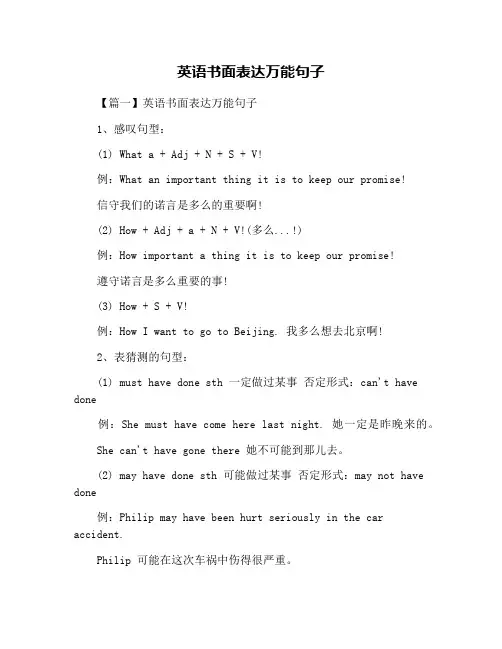 英语书面表达万能句子

【篇一】英语书面表达万能句子

1、感叹句型：

(1) What a + Adj + N + S + V!

例：What an important thing it is to keep our promise!

信守我们的诺言是多么的重要啊!

(2) How + Adj + a + N + V!(多么...!)

例：How important a thing it is to keep our promise!

遵守诺言是多么重要的事!

(3) How + S + V!

例：How I want to go to Beijing. 我多么想去北京啊!

2、表猜测的句型：

(1) must have done sth 一定做过某事 否定形式：can't have done

例：She must have come here last night. 她一定是昨晚来的。

She can't have gone there 她不可能到那儿去。

(2) may have done sth 可能做过某事 否定形式：may not have done

例：Philip may have been hurt seriously in the car accident.

Philip 可能在这次车祸中伤得很严重。